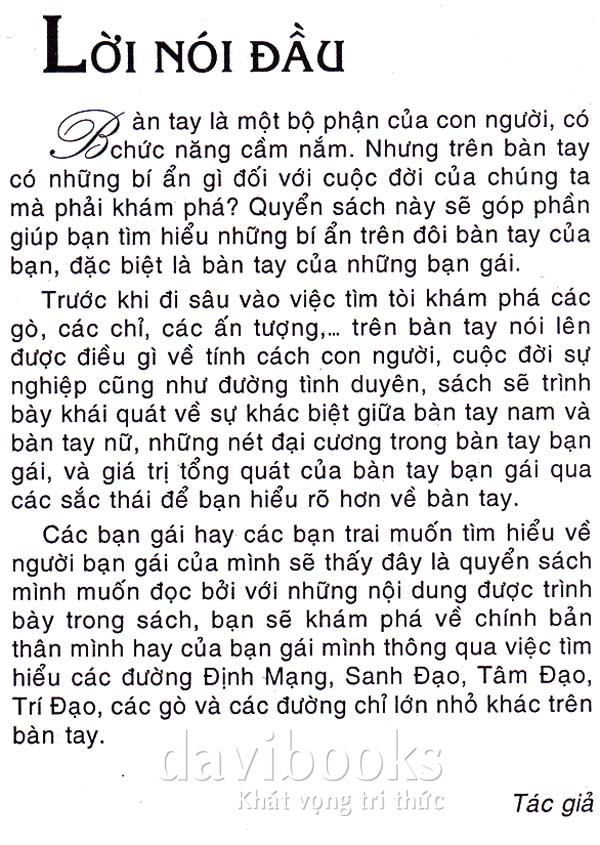 LỜI NÓI ĐẦU

Bàn tay là một bộ phận của con người, có chức năng cầm nắm. Nhưng trên bàn tay có những bí ẩn gì đối với cuộc đời của chúng ta mà phải khám phá? Quyển sách này sẽ góp phần giúp bạn tìm hiểu những bí ẩn trên đôi bàn tay của bạn, đặc biệt là bàn tay của những bạn gái.

Trước khi đi sâu vào việc tìm tòi khám phá các gò, các chỉ, các ấn tượng,... trên bàn tay nói lên được điều gì về tính cách con người, cuộc đời sự nghiệp cũng như đường tình duyên, sách sẽ trình bày khái quát về sự khác biệt giữa bàn tay nam và bàn tay nữ, những nét đại cương trong bàn tay bạn gái, và giá trị tổng quát của bàn tay bạn gái qua các sắc thái để bạn hiểu rõ hơn về bàn tay.

Các bạn gái hay các bạn trai muốn tìm hiểu về người bạn gái của mình sẽ thấy đây là quyển sách mình muốn đọc bởi với những nội dung được trình bày trong sách, bạn sẽ khám phá về chính bản thân mình hay của bạn gái mình thông qua việc tìm hiểu các đường Định Mạng, Sanh Đạo, Tâm Đạo, Trí Đạo, các gò và các đường chỉ lớn nhỏ khác trên bàn tay.

davibooks
Khát vọng tri thức

Tác giả